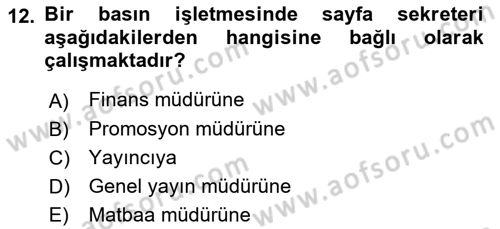 12. Bir basın işletmesinde sayfa sekreteri aşağıdakilerden hangisine bağlı olarak çalışmaktadır?

A) Finans müdürüne
B) Promosyon müdürüne
C) Yayıncıya
D) Genel yayın müdürüne
E) Matbaa müdürüne

www.aofsoru.com
www.aofsoru.com
www.aofsoru.com
www.aofsoru.com
www.aofsoru.com